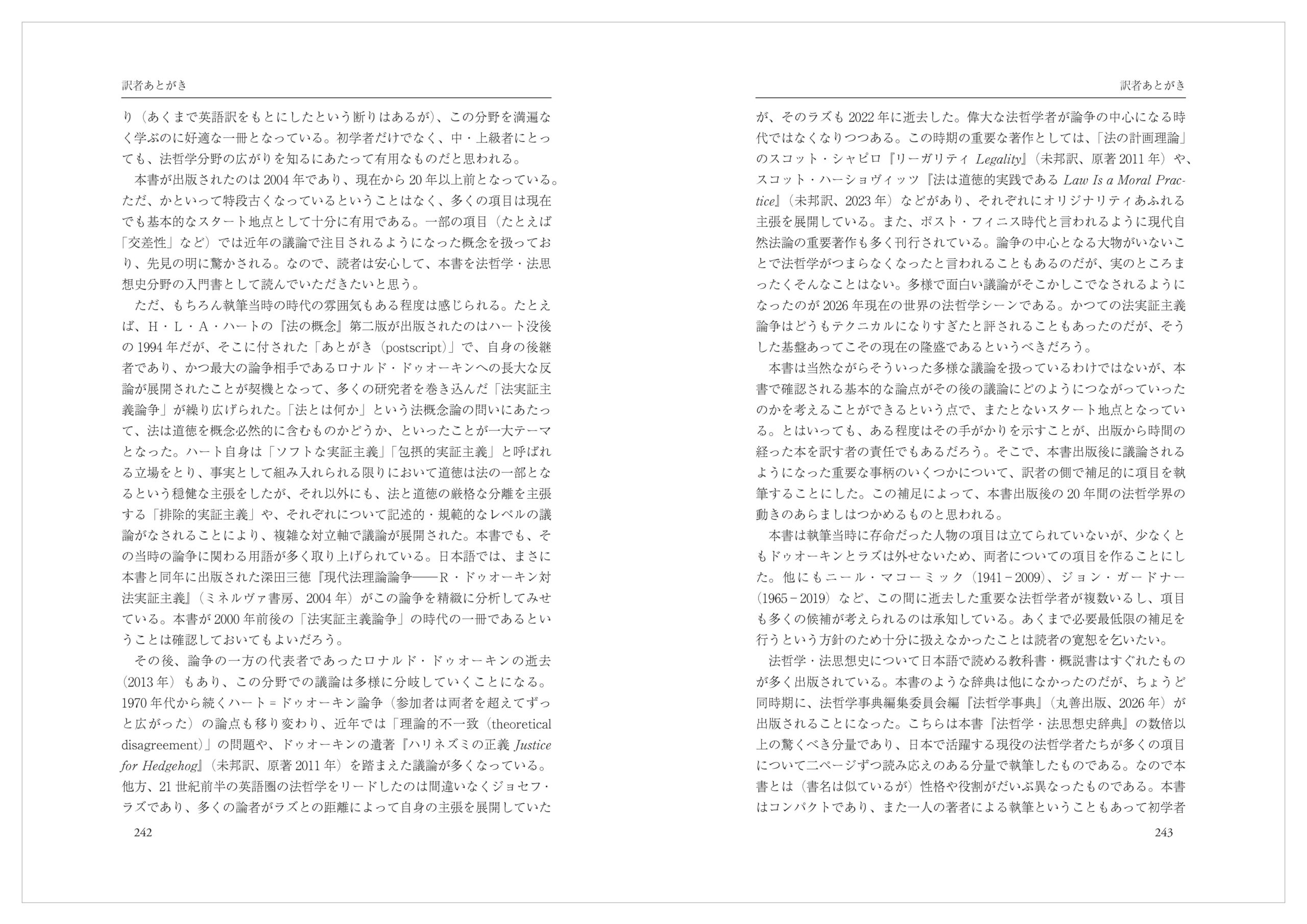 訳者あとがき

り（あくまで英語訳をもとにしたという断りはあるが）、この分野を満遍なく学ぶのに好適な一冊となっている。初学者だけでなく、中・上級者にとっても、法哲学分野の広がりを知るにあたって有用なものだと思われる。

本書が出版されたのは2004年であり、現在から20年以上前となっている。ただ、かといって特段古くなっているということはなく、多くの項目は現在でも基本的なスタート地点として十分に有用である。一部の項目（たとえば「交差性」など）では近年の議論で注目されるようになった概念を扱っており、先見の明に驚かされる。なので、読者は安心して、本書を法哲学・法思想史分野の入門書として読んでいただきたいと思う。

ただ、もちろん執筆当時の時代の雰囲気もある程度は感じられる。たとえば、H・L・A・ハートの『法の概念』第二版が出版されたのはハート没後の1994年だが、そこに付された「あとがき（postscript）」で、自身の後継者であり、かつ最大の論争相手であるロナルド・ドゥオーキンへの長大な反論が展開されたことが契機となって、多くの研究者を巻き込んだ「法実証主義論争」が繰り広げられた。「法とは何か」という法概念論の問いにあたって、法は道徳を概念必然的に含むものかどうか、といったことが一大テーマとなった。ハート自身は「ソフトな実証主義」「包摂的実証主義」と呼ばれる立場をとり、事実として組み入れられる限りにおいて道徳は法の一部となるという穏健な主張をしたが、それ以外にも、法と道徳の厳格な分離を主張する「排除的実証主義」や、それぞれについて記述的・規範的なレベルの議論がなされることにより、複雑な対立軸で議論が展開された。本書でも、その当時の論争に関わる用語が多く取り上げられている。日本語では、まさに本書と同年に出版された深田三徳『現代法理論論争——R・ドゥオーキン対法実証主義』（ミネルヴァ書房、2004年）がこの論争を精緻に分析してみせている。本書が2000年前後の「法実証主義論争」の時代の一冊であるということは確認しておいてもよいだろう。

その後、論争の一方の代表者であったロナルド・ドゥオーキンの逝去（2013年）もあり、この分野での議論は多様に分岐していくことになる。1970年代から続くハート＝ドゥオーキン論争（参加者は両者を超えてずっと広がった）の論点も移り変わり、近年では「理論的不一致（theoretical disagreement）」の問題や、ドゥオーキンの遺著『ハリネズミの正義 Justice for Hedgehog』（未邦訳、原著2011年）を踏まえた議論が多くなっている。他方、21世紀前半の英語圏の法哲学をリードしたのは間違いなくジョセフ・ラズであり、多くの論者がラズとの距離によって自身の主張を展開していた

242

訳者あとがき

が、そのラズも2022年に逝去した。偉大な法哲学者が論争の中心になる時代ではなくなりつつある。この時期の重要な著作としては、「法の計画理論」のスコット・シャピロ『リーガリティ Legality』（未邦訳、原著2011年）や、スコット・ハーショヴィッツ『法は道徳的実践である Law Is a Moral Practice』（未邦訳、2023年）などがあり、それぞれにオリジナリティあふれる主張を展開している。また、ポスト・フィニス時代と言われるように現代自然法論の重要著作も多く刊行されている。論争の中心となる大物がいないことで法哲学がつまらなくなったと言われることもあるのだが、実のところまったくそんなことはない。多様で面白い議論がそこかしこでなされるようになったのが2026年現在の世界の法哲学シーンである。かつての法実証主義論争はどうもテクニカルになりすぎたと評されることもあったのだが、そうした基盤あってこその現在の隆盛であるというべきだろう。

本書は当然ながらそういった多様な議論を扱っているわけではないが、本書で確認される基本的な論点がその後の議論にどのようにつながっていったのかを考えることができるという点で、またとないスタート地点となっている。とはいっても、ある程度はその手がかりを示すことが、出版から時間の経った本を訳す者の責任でもあるだろう。そこで、本書出版後に議論されるようになった重要な事柄のいくつかについて、訳者の側で補足的に項目を執筆することにした。この補足によって、本書出版後の20年間の法哲学界の動きのあらましはつかめるものと思われる。

本書は執筆当時に存命だった人物の項目は立てられていないが、少なくともドゥオーキンとラズは外せないため、両者についての項目を作ることにした。他にもニール・マコーミック（1941－2009）、ジョン・ガードナー（1965－2019）など、この間に逝去した重要な法哲学者が複数いるし、項目も多くの候補が考えられるのは承知している。あくまで必要最低限の補足を行うという方針のため十分に扱えなかったことは読者の寛恕を乞いたい。

法哲学・法思想史について日本語で読める教科書・概説書はすぐれたものが多く出版されている。本書のような辞典は他になかったのだが、ちょうど同時期に、法哲学事典編集委員会編『法哲学事典』（丸善出版、2026年）が出版されることになった。こちらは本書『法哲学・法思想史辞典』の数倍以上の驚くべき分量であり、日本で活躍する現役の法哲学者たちが多くの項目について二ページずつ読み応えのある分量で執筆したものである。なので本書とは（書名は似ているが）性格や役割がだいぶ異なったものである。本書はコンパクトであり、また一人の著者による執筆ということもあって初学者

243